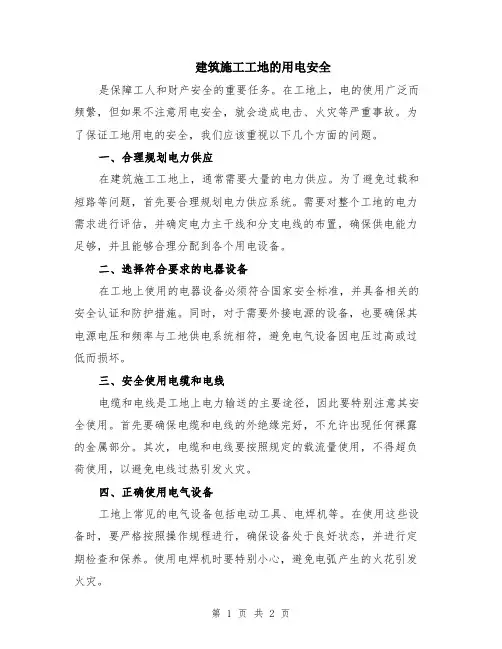 建筑施工工地的用电安全

是保障工人和财产安全的重要任务。在工地上，电的使用广泛而频繁，但如果不注意用电安全，就会造成电击、火灾等严重事故。为了保证工地用电的安全，我们应该重视以下几个方面的问题。

一、合理规划电力供应

在建筑施工工地上，通常需要大量的电力供应。为了避免过载和短路等问题，首先要合理规划电力供应系统。需要对整个工地的电力需求进行评估，并确定电力主干线和分支电线的布置，确保供电能力足够，并且能够合理分配到各个用电设备。

二、选择符合要求的电器设备

在工地上使用的电器设备必须符合国家安全标准，并具备相关的安全认证和防护措施。同时，对于需要外接电源的设备，也要确保其电源电压和频率与工地供电系统相符，避免电气设备因电压过高或过低而损坏。

三、安全使用电缆和电线

电缆和电线是工地上电力输送的主要途径，因此要特别注意其安全使用。首先要确保电缆和电线的外绝缘完好，不允许出现任何裸露的金属部分。其次，电缆和电线要按照规定的载流量使用，不得超负荷使用，以避免电线过热引发火灾。

四、正确使用电气设备

工地上常见的电气设备包括电动工具、电焊机等。在使用这些设备时，要严格按照操作规程进行，确保设备处于良好状态，并进行定期检查和保养。使用电焊机时要特别小心，避免电弧产生的火花引发火灾。

第 1 页 共 2 页